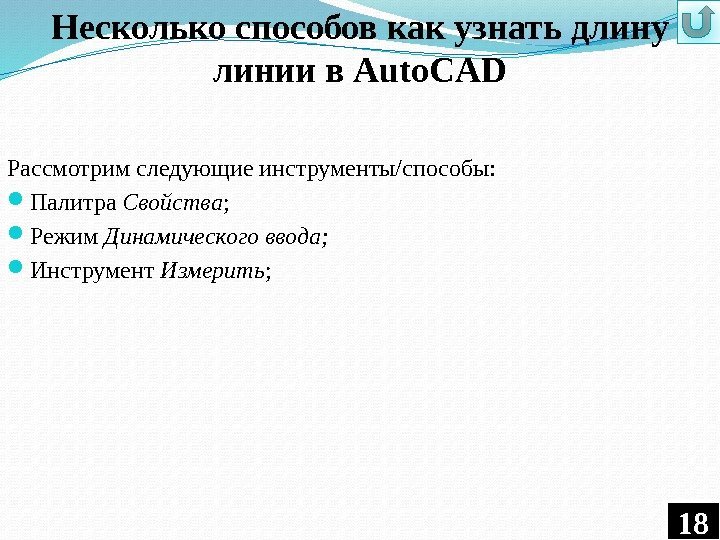 Несколько способов как узнать длину линии в AutoCAD

Рассмотрим следующие инструменты/способы:
Палитра Свойства;
Режим Динамического ввода;
Инструмент Измерить;

18